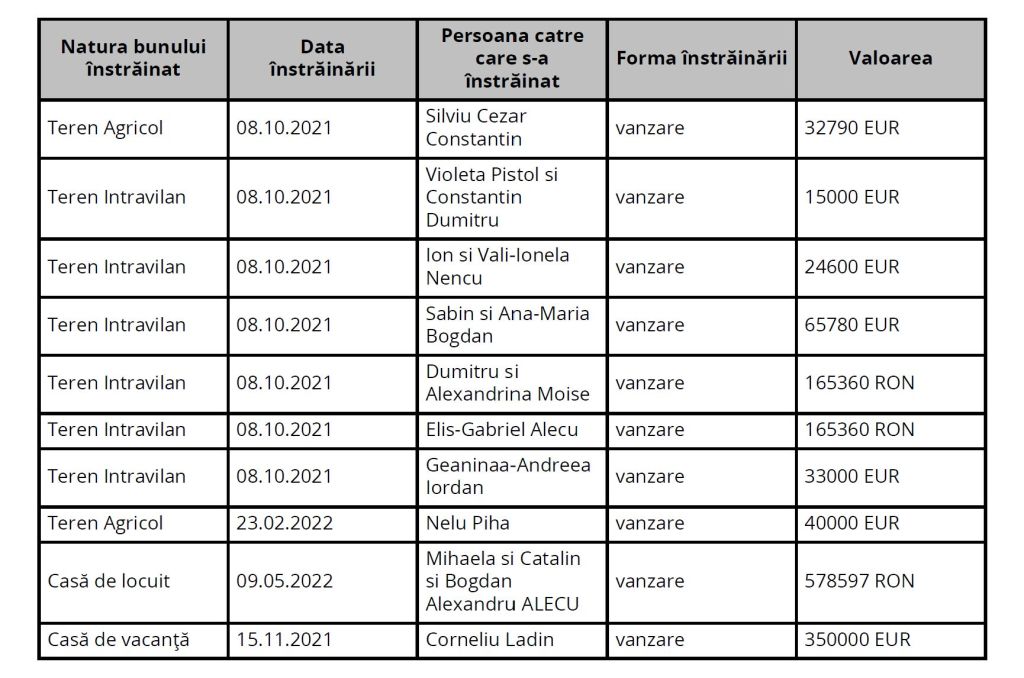 | Natura bunului înstrăinat | Data înstrăinării | Persoana catre care s-a înstrăinat | Forma înstrăinării | Valoarea |
|---|---|---|---|---|
| Teren Agricol | 08.10.2021 | Silviu Cezar Constantin | vanzare | 32790 EUR |
| Teren Intravilan | 08.10.2021 | Violeta Pistol si Constantin Dumitru | vanzare | 15000 EUR |
| Teren Intravilan | 08.10.2021 | Ion si Vali-Ionela Nencu | vanzare | 24600 EUR |
| Teren Intravilan | 08.10.2021 | Sabin si Ana-Maria Bogdan | vanzare | 65780 EUR |
| Teren Intravilan | 08.10.2021 | Dumitru si Alexandrina Moise | vanzare | 165360 RON |
| Teren Intravilan | 08.10.2021 | Elis-Gabriel Alecu | vanzare | 165360 RON |
| Teren Intravilan | 08.10.2021 | Geaninaa-Andreea Iordan | vanzare | 33000 EUR |
| Teren Agricol | 23.02.2022 | Nelu Piha | vanzare | 40000 EUR |
| Casă de locuit | 09.05.2022 | Mihaela si Catalin si Bogdan Alexandru ALECU | vanzare | 578597 RON |
| Casă de vacanţă | 15.11.2021 | Corneliu Ladin | vanzare | 350000 EUR |